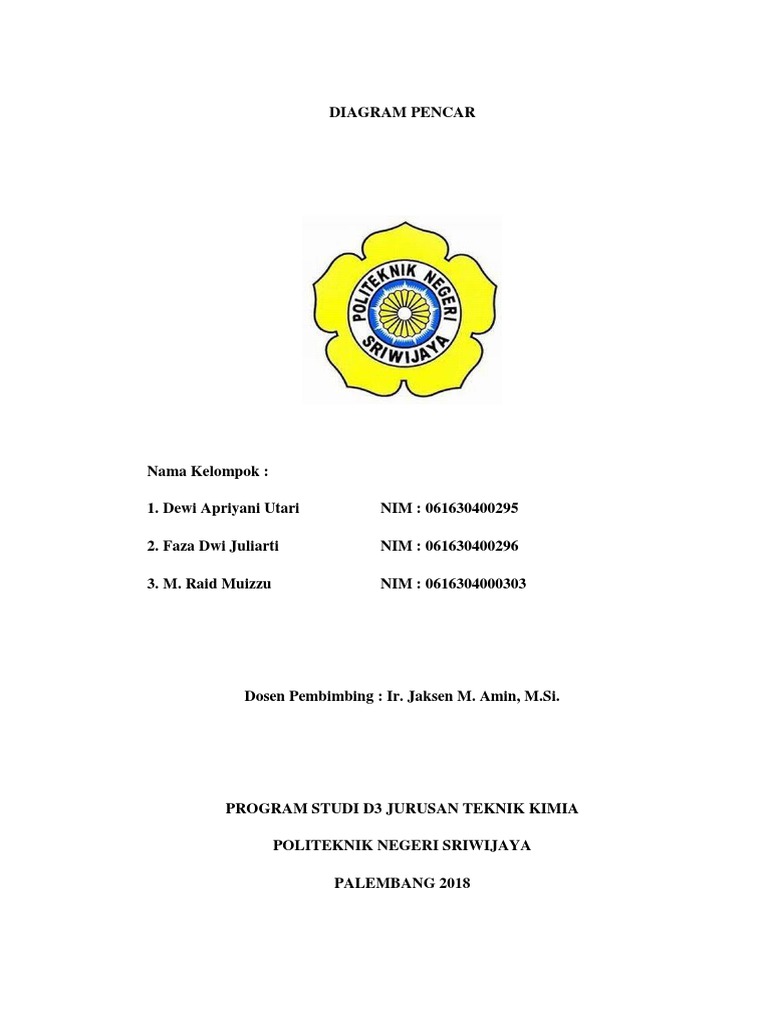 DIAGRAM PENCAR

POLITEKNIK NEGERI SRIWIJAYA

Nama Kelompok :

1. Dewi Apriyani Utari NIM : 061630400295

2. Faza Dwi Juliarti NIM : 061630400296

3. M. Raid Muizzu NIM : 0616304000303

Dosen Pembimbing : Ir. Jaksen M. Amin, M.Si.

PROGRAM STUDI D3 JURUSAN TEKNIK KIMIA

POLITEKNIK NEGERI SRIWIJAYA

PALEMBANG 2018